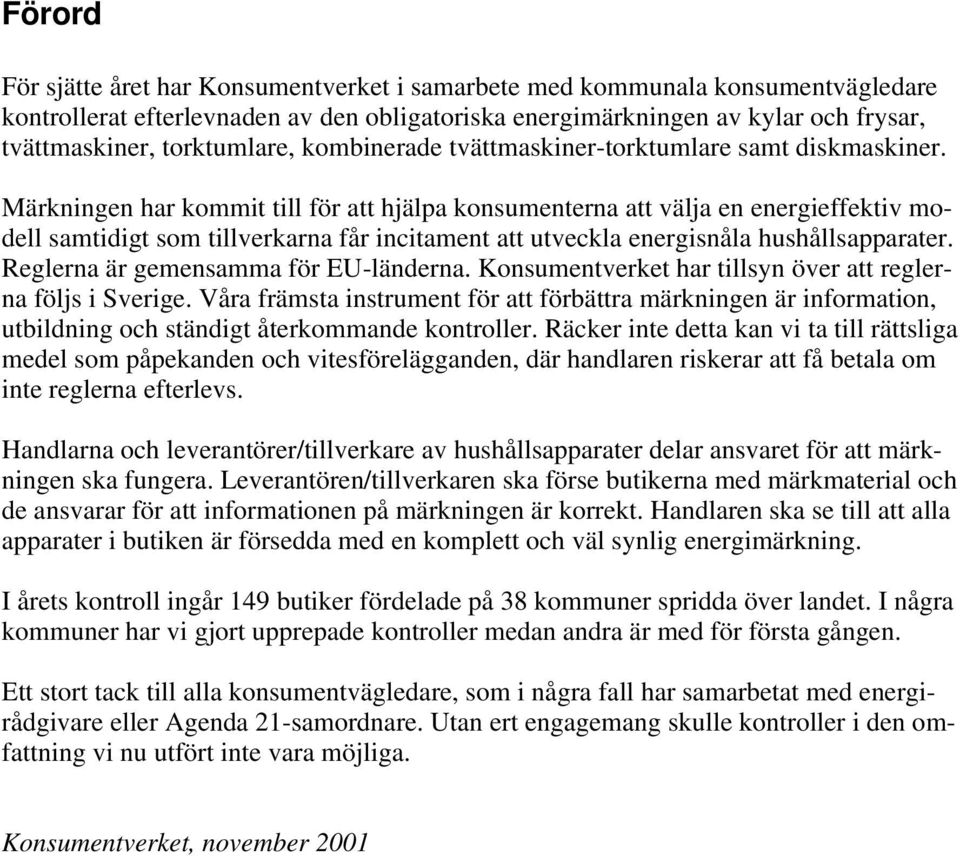 Förord

För sjätte året har Konsumentverket i samarbete med kommunala konsumentvägledare kontrollerat efterlevnaden av den obligatoriska energimärkningen av kylar och frysar, tvättmaskiner, torktumlare, kombinerade tvättmaskiner-torktumlare samt diskmaskiner.

Märkningen har kommit till för att hjälpa konsumenterna att välja en energieffektiv modell samtidigt som tillverkarna får incitament att utveckla energisnåla hushållsapparater. Reglerna är gemensamma för EU-länderna. Konsumentverket har tillsyn över att reglerna följs i Sverige. Våra främsta instrument för att förbättra märkningen är information, utbildning och ständigt återkommande kontroller. Räcker inte detta kan vi ta till rättsliga medel som påpekanden och vitesförelägganden, där handlaren riskerar att få betala om inte reglerna efterlevs.

Handlarna och leverantörer/tillverkare av hushållsapparater delar ansvaret för att märkningen ska fungera. Leverantören/tillverkaren ska förse butikerna med märkmaterial och de ansvarar för att informationen på märkningen är korrekt. Handlaren ska se till att alla apparater i butiken är försedda med en komplett och väl synlig energimärkning.

I årets kontroll ingår 149 butiker fördelade på 38 kommuner spridda över landet. I några kommuner har vi gjort upprepade kontroller medan andra är med för första gången.

Ett stort tack till alla konsumentvägledare, som i några fall har samarbetat med energirådgivare eller Agenda 21-samordnare. Utan ert engagemang skulle kontroller i den omfattning vi nu utfört inte vara möjliga.

Konsumentverket, november 2001